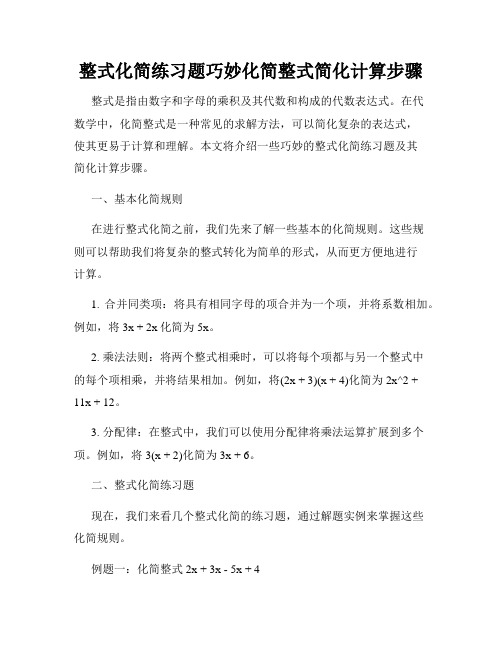 整式化简练习题巧妙化简整式简化计算步骤

整式是指由数字和字母的乘积及其代数和构成的代数表达式。在代数学中，化简整式是一种常见的求解方法，可以简化复杂的表达式，使其更易于计算和理解。本文将介绍一些巧妙的整式化简练习题及其简化计算步骤。

一、基本化简规则

在进行整式化简之前，我们先来了解一些基本的化简规则。这些规则可以帮助我们将复杂的整式转化为简单的形式，从而更方便地进行计算。

1. 合并同类项：将具有相同字母的项合并为一个项，并将系数相加。例如，将 $3x + 2x$ 化简为 $5x$。

2. 乘法法则：将两个整式相乘时，可以将每个项都与另一个整式中的每个项相乘，并将结果相加。例如，将$(2x + 3)(x + 4)$化简为 2x^2 + 11x + 12。

3. 分配律：在整式中，我们可以使用分配律将乘法运算扩展到多个项。例如，将 $3(x + 2)$化简为 $3x + 6$。

二、整式化简练习题

现在，我们来看几个整式化简的练习题，通过解题实例来掌握这些化简规则。

例题一：化简整式 $2x + 3x - 5x + 4$